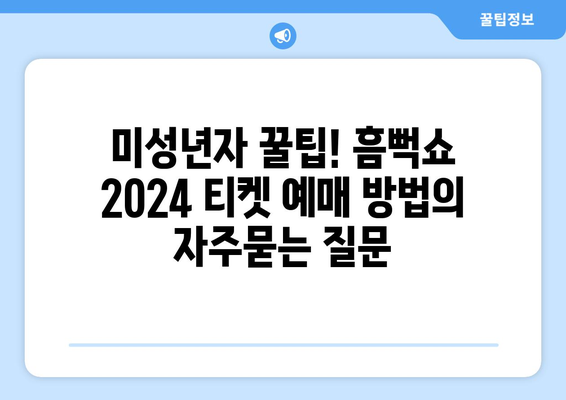 꿀팁정보

미성년자 꿀팁! 흠뻑쇼 2024 티켓 예매 방법의 자주묻는 질문